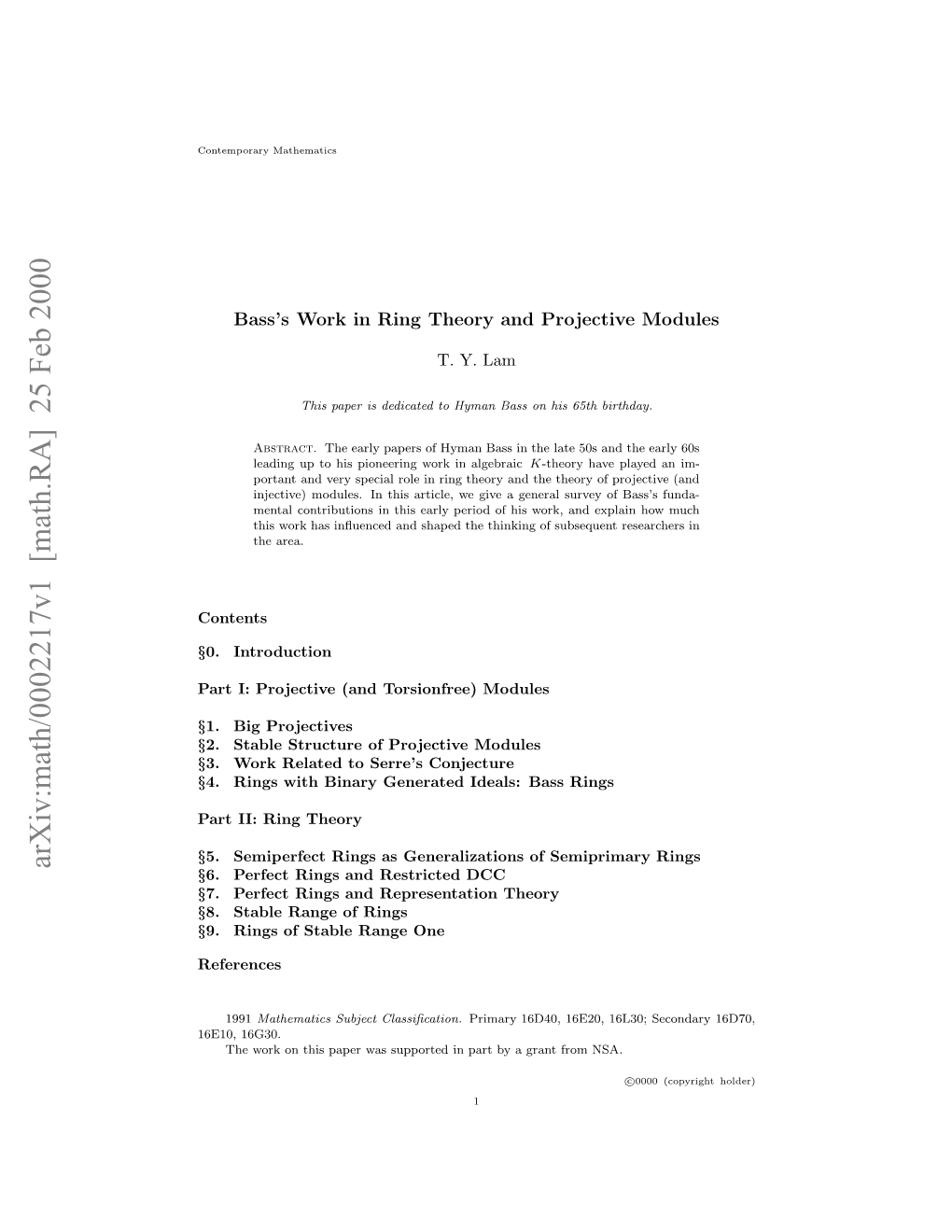 Contemporary Mathematics

arXiv:math/0002217v1 [math.RA] 25 Feb 2000

Bass's Work in Ring Theory and Projective Modules

T. Y. Lam

This paper is dedicated to Hyman Bass on his 65th birthday.

Abstract. The early papers of Hyman Bass in the late 50s and the early 60s leading up to his pioneering work in algebraic $K$-theory have played an important and very special role in ring theory and the theory of projective (and injective) modules. In this article, we give a general survey of Bass's fundamental contributions in this early period of his work, and explain how much this work has influenced and shaped the thinking of subsequent researchers in the area.

Contents

§0. Introduction

Part I: Projective (and Torsionfree) Modules

§1. Big Projectives
§2. Stable Structure of Projective Modules
§3. Work Related to Serre's Conjecture
§4. Rings with Binary Generated Ideals: Bass Rings

Part II: Ring Theory

§5. Semiperfect Rings as Generalizations of Semiprimary Rings
§6. Perfect Rings and Restricted DCC
§7. Perfect Rings and Representation Theory
§8. Stable Range of Rings
§9. Rings of Stable Range One

References

1991 Mathematics Subject Classification. Primary 16D40, 16E20, 16L30; Secondary 16D70, 16E10, 16G30.

The work on this paper was supported in part by a grant from NSA.

©0000 (copyright holder)

1